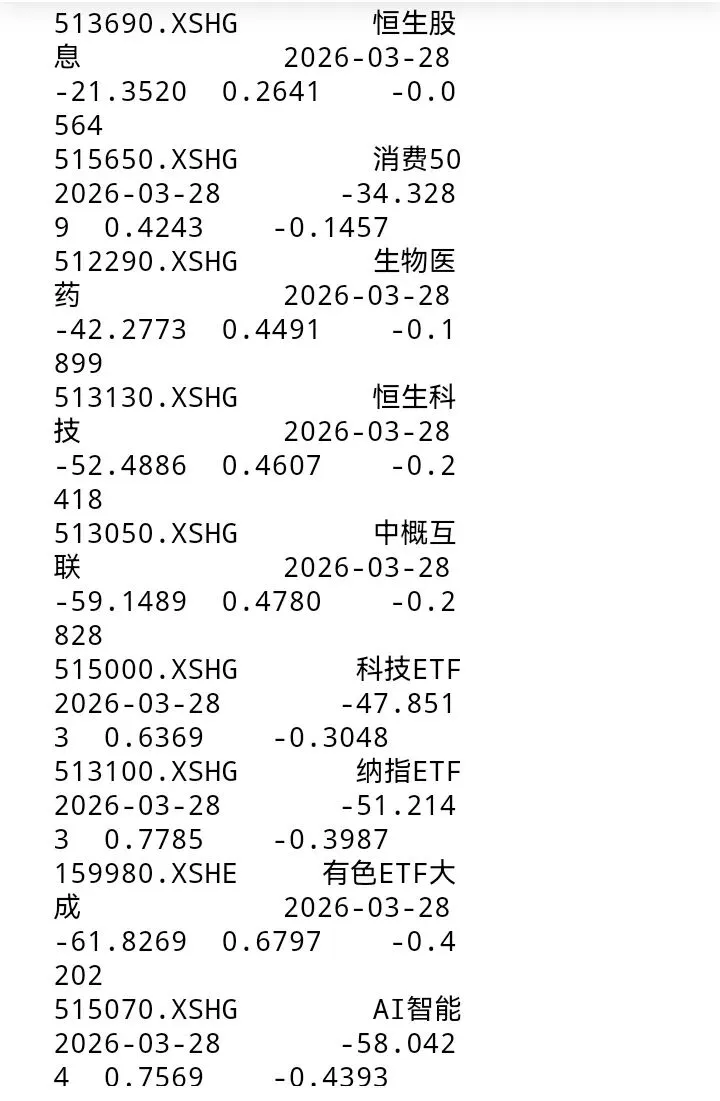 513690.XSHG 恒生股息 2026-03-28 -21.3520 0.2641 -0.0564
515650.XSHG 消费50 2026-03-28 -34.3289 0.4243 -0.1457
512290.XSHG 生物医药 2026-03-28 -42.2773 0.4491 -0.1899
513130.XSHG 恒生科技 2026-03-28 -52.4886 0.4607 -0.2418
513050.XSHG 中概互联 2026-03-28 -59.1489 0.4780 -0.2828
515000.XSHG 科技ETF 2026-03-28 -47.8513 0.6369 -0.3048
513100.XSHG 纳指ETF 2026-03-28 -51.2143 0.7785 -0.3987
159980.XSHE 有色ETF大成 2026-03-28 -61.8269 0.6797 -0.4202
515070.XSHG AI智能 2026-03-28 -58.0424 0.7569 -0.4393